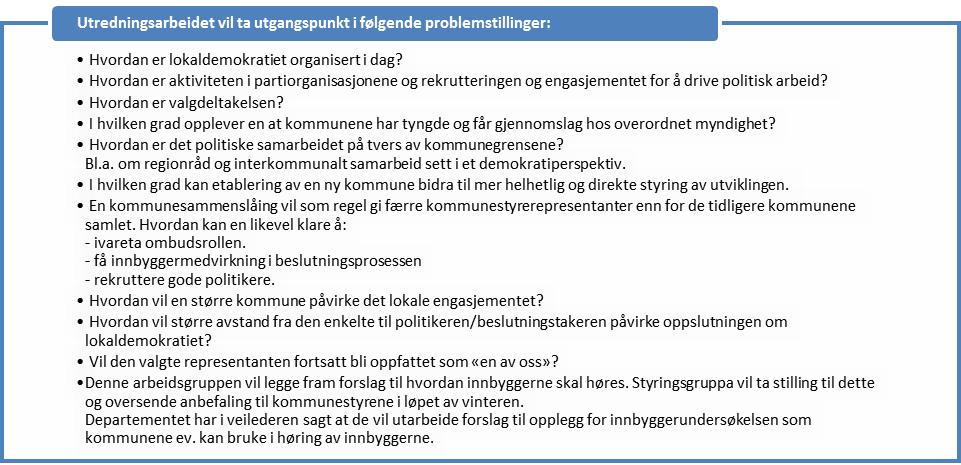 Utredningsarbeidet vil ta utgangspunkt i følgende problemstillinger:

• Hvordan er lokaldemokratiet organisert i dag?
• Hvordan er aktiviteten i partiorganisasjonene og rekrutteringen og engasjementet for å drive politisk arbeid?
• Hvordan er valgdeltakelsen?
• I hvilken grad opplever en at kommunene har tyngde og får gjennomslag hos overordnet myndighet?
• Hvordan er det politiske samarbeidet på tvers av kommunegrensene?
Bl.a. om regionråd og interkommunalt samarbeid sett i et demokratiperspektiv.
• I hvilken grad kan etablering av en ny kommune bidra til mer helhetlig og direkte styring av utviklingen.
• En kommunesammenslåing vil som regel gi færre kommunestyrerepresentanter enn for de tidligere kommunene samlet. Hvordan kan en likevel klare å:
- ivareta ombudsrollen.
- få innbyggermedvirkning i beslutningsprosessen
- rekruttere gode politikere.
• Hvordan vil en større kommune påvirke det lokale engasjementet?
• Hvordan vil større avstand fra den enkelte til politikeren/beslutningstakeren påvirke oppslutningen om lokaldemokratiet?
• Vil den valgte representanten fortsatt bli oppfattet som «en av oss»?
•Denne arbeidsgruppen vil legge fram forslag til hvordan innbyggerne skal høres. Styringsgruppa vil ta stilling til dette og oversende anbefaling til kommunestyrene i løpet av vinteren.
Departementet har i veilederen sagt at de vil utarbeide forslag til opplegg for innbyggerundersøkelsen som kommunene ev. kan bruke i høring av innbyggerne.